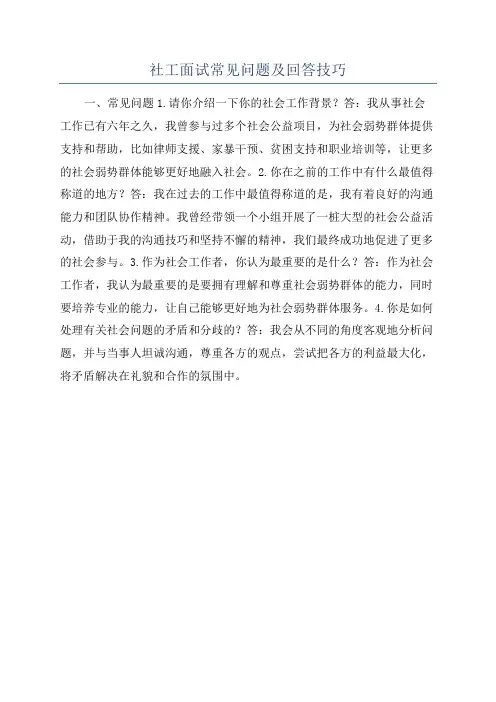 社工面试常见问题及回答技巧

一、常见问题 1.请你介绍一下你的社会工作背景？答：我从事社会工作已有六年之久，我曾参与过多个社会公益项目，为社会弱势群体提供支持和帮助，比如律师支援、家暴干预、贫困支持和职业培训等，让更多的社会弱势群体能够更好地融入社会。2.你在之前的工作中有什么最值得称道的地方？答：我在过去的工作中最值得称道的是，我有着良好的沟通能力和团队协作精神。我曾经带领一个小组开展了一桩大型的社会公益活动，借助于我的沟通技巧和坚持不懈的精神，我们最终成功地促进了更多的社会参与。3.作为社会工作者，你认为最重要的是什么？答：作为社会工作者，我认为最重要的是要拥有理解和尊重社会弱势群体的能力，同时要培养专业的能力，让自己能够更好地为社会弱势群体服务。4.你是如何处理有关社会问题的矛盾和分歧的？答：我会从不同的角度客观地分析问题，并与当事人坦诚沟通，尊重各方的观点，尝试把各方的利益最大化，将矛盾解决在礼貌和合作的氛围中。